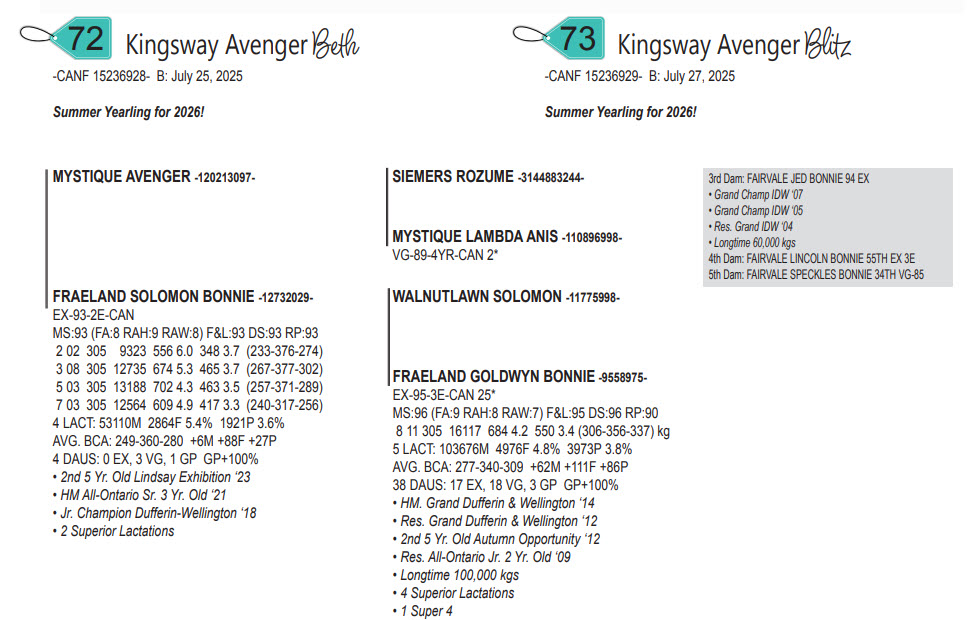 72 Kingsway Avenger Beth

-CANF 15236928- B: July 25, 2025

Summer Yearling for 2026!

73 Kingsway Avenger Blitz

-CANF 15236929- B: July 27, 2025

Summer Yearling for 2026!

MYSTIQUE AVENGER -120213097-

FRAELAND SOLOMON BONNIE -12732029-
EX-93-2E-CAN
MS:93 (FA:8 RAH:9 RAW:8) F&L:93 DS:93 RP:93
2 02 305 9323 556 6.0 348 3.7 (233-376-274)
3 08 305 12735 674 5.3 465 3.7 (267-377-302)
5 03 305 13188 702 4.3 463 3.5 (257-371-289)
7 03 305 12564 609 4.9 417 3.3 (240-317-256)
4 LACT: 53110M 2864F 5.4% 1921P 3.6%
AVG. BCA: 249-360-280 +6M +88F +27P
4 DAUS: 0 EX, 3 VG, 1 GP GP+100%
• 2nd 5 Yr. Old Lindsay Exhibition '23
• HM All-Ontario Sr. 3 Yr. Old '21
• Jr. Champion Dufferin-Wellington '18
• 2 Superior Lactations

SIEMERS ROZUME -3144883244-

MYSTIQUE LAMBDA ANIS -110896998-
VG-89-4YR-CAN 2*

WALNUTLAWN SOLOMON -11775998-

FRAELAND GOLDWYN BONNIE -9558975-
EX-95-3E-CAN 25*
MS:96 (FA:9 RAH:8 RAW:7) F&L:95 DS:96 RP:90
8 11 305 16117 684 4.2 550 3.4 (306-356-337) kg
5 LACT: 103676M 4976F 4.8% 3973P 3.8%
AVG. BCA: 277-340-309 +62M +111F +86P
38 DAUS: 17 EX, 18 VG, 3 GP GP+100%
• HM. Grand Dufferin & Wellington '14
• Res. Grand Dufferin & Wellington '12
• 2nd 5 Yr. Old Autumn Opportunity '12
• Res. All-Ontario Jr. 2 Yr. Old '09
• Longtime 100,000 kgs
• 4 Superior Lactations
• 1 Super 4

3rd Dam: FAIRVALE JED BONNIE 94 EX
• Grand Champ IDW '07
• Grand Champ IDW '05
• Res. Grand IDW '04
• Longtime 60,000 kgs
4th Dam: FAIRVALE LINCOLN BONNIE 55TH EX 3E
5th Dam: FAIRVALE SPECKLES BONNIE 34TH VG-85